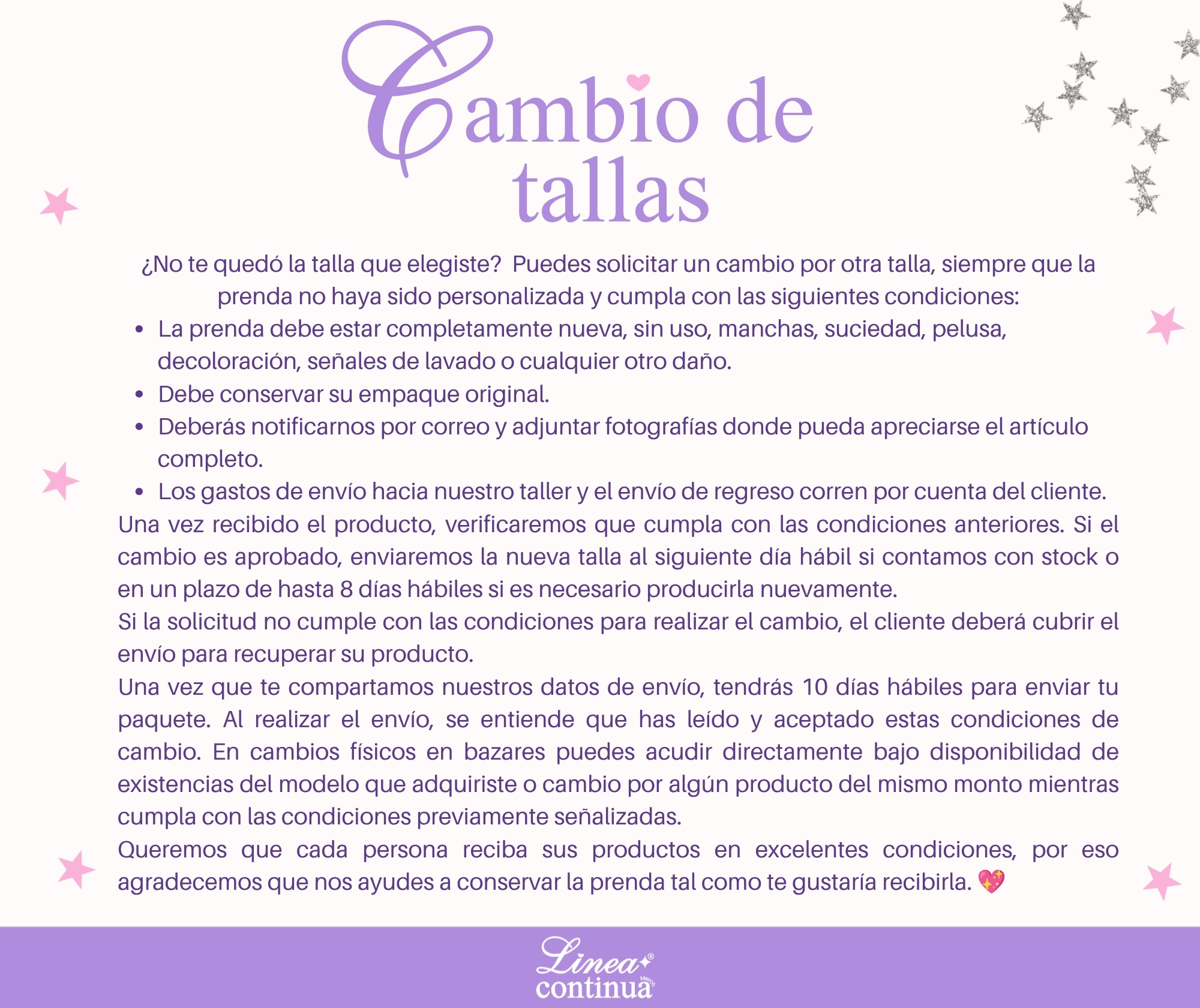 Cambio de tallas

¿No te quedó la talla que elegiste? Puedes solicitar un cambio por otra talla, siempre que la prenda no haya sido personalizada y cumpla con las siguientes condiciones:

• La prenda debe estar completamente nueva, sin uso, manchas, suciedad, pelusa, decoloración, señales de lavado o cualquier otro daño.
• Debe conservar su empaque original.
• Deberás notificarnos por correo y adjuntar fotografías donde pueda apreciarse el artículo completo.
• Los gastos de envío hacia nuestro taller y el envío de regreso corren por cuenta del cliente.

Una vez recibido el producto, verificaremos que cumpla con las condiciones anteriores. Si el cambio es aprobado, enviaremos la nueva talla al siguiente día hábil si contamos con stock o en un plazo de hasta 8 días hábiles si es necesario producirla nuevamente.

Si la solicitud no cumple con las condiciones para realizar el cambio, el cliente deberá cubrir el envío para recuperar su producto.

Una vez que te compartamos nuestros datos de envío, tendrás 10 días hábiles para enviar tu paquete. Al realizar el envío, se entiende que has leído y aceptado estas condiciones de cambio. En cambios físicos en bazares puedes acudir directamente bajo disponibilidad de existencias del modelo que adquiriste o cambio por algún producto del mismo monto mientras cumpla con las condiciones previamente señalizadas.

Queremos que cada persona reciba sus productos en excelentes condiciones, por eso agradecemos que nos ayudes a conservar la prenda tal como te gustaría recibirla. 💖

Linea continua